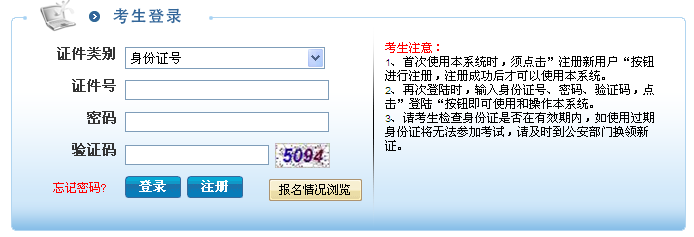 考生登录

证件类别 身份证号
证件号
密码
验证码 5094
忘记密码? 登录 注册 报名情况浏览

考生注意：
1、首次使用本系统时，须点击”注册新用户“按钮进行注册，注册成功后才可以使用本系统。
2、再次登陆时，输入身份证号、密码、验证码，点击”登陆“按钮即可使用和操作本系统。
3、请考生检查身份证是否在有效期内，如使用过期身份证将无法参加考试，请及时到公安部门换领新证。